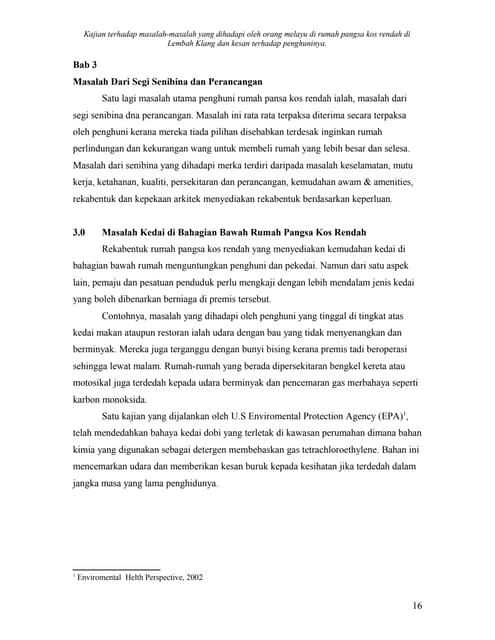 Kajian terhadap masalah-masalah yang dihadapi oleh orang melayu di rumah pangsa kos rendah di Lembah Klang dan kesan terhadap penghuninya.

Bab 3

Masalah Dari Segi Senibina dan Perancangan

Satu lagi masalah utama penghuni rumah pansa kos rendah ialah, masalah dari segi senibina dna perancangan. Masalah ini rata rata terpaksa diterima secara terpaksa oleh penghuni kerana mereka tiada pilihan disebabkan terdesak inginkan rumah perlindungan dan kekurangan wang untuk membeli rumah yang lebih besar dan selesa. Masalah dari senibina yang dihadapi merka terdiri daripada masalah keselamatan, mutu kerja, ketahanan, kualiti, persekitaran dan perancangan, kemudahan awam & amenities, rekabentuk dan kepekaan arkitek menyediakan rekabentuk berdasarkan keperluan.

3.0 Masalah Kedai di Bahagian Bawah Rumah Pangsa Kos Rendah

Rekabentuk rumah pangsa kos rendah yang menyediakan kemudahan kedai di bahagian bawah rumah menguntungkan penghuni dan pekedai. Namun dari satu aspek lain, pemaju dan pesatuan penduduk perlu mengkaji dengan lebih mendalam jenis kedai yang boleh dibenarkan berniaga di premis tersebut.

Contohnya, masalah yang dihadapi oleh penghuni yang tinggal di tingkat atas kedai makan ataupun restoran ialah udara dengan bau yang tidak menyenangkan dan berminyak. Mereka juga terganggu dengan bunyi bising kerana premis tadi beroperasi sehingga lewat malam. Rumah-rumah yang berada dipersekitaran bengkel kereta atau motosikal juga terdedah kepada udara berminyak dan pencemaran gas merbahaya seperti karbon monoksida.

Satu kajian yang dijalankan oleh U.S Enviromental Protection Agency (EPA)$^1$, telah mendedahkan bahaya kedai dobi yang terletak di kawasan perumahan dimana bahan kimia yang digunakan sebagai detergen membebaskan gas tetrachloroethylene. Bahan ini mencemarkan udara dan memberikan kesan buruk kepada kesihatan jika terdedah dalam jangka masa yang lama penghidunya.

$^1$ Enviromental Helth Perspective, 2002

16